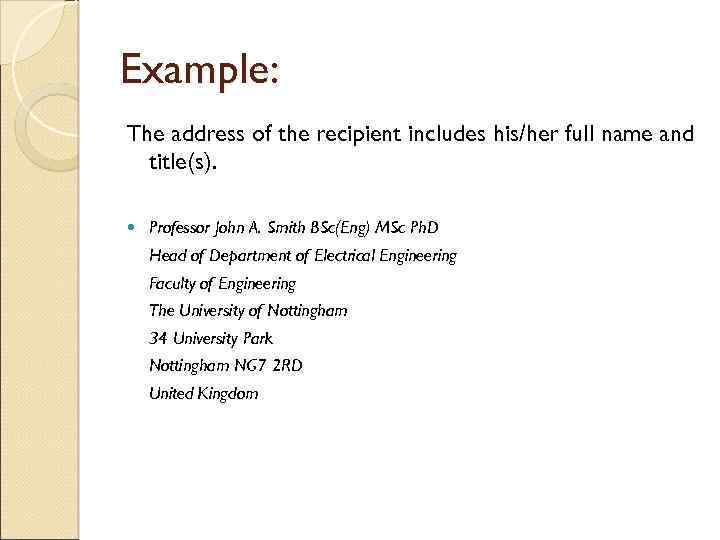 Example:

The address of the recipient includes his/her full name and title(s).

• Professor John A. Smith BSc(Eng) MSc PhD
Head of Department of Electrical Engineering
Faculty of Engineering
The University of Nottingham
34 University Park
Nottingham NG7 2RD
United Kingdom